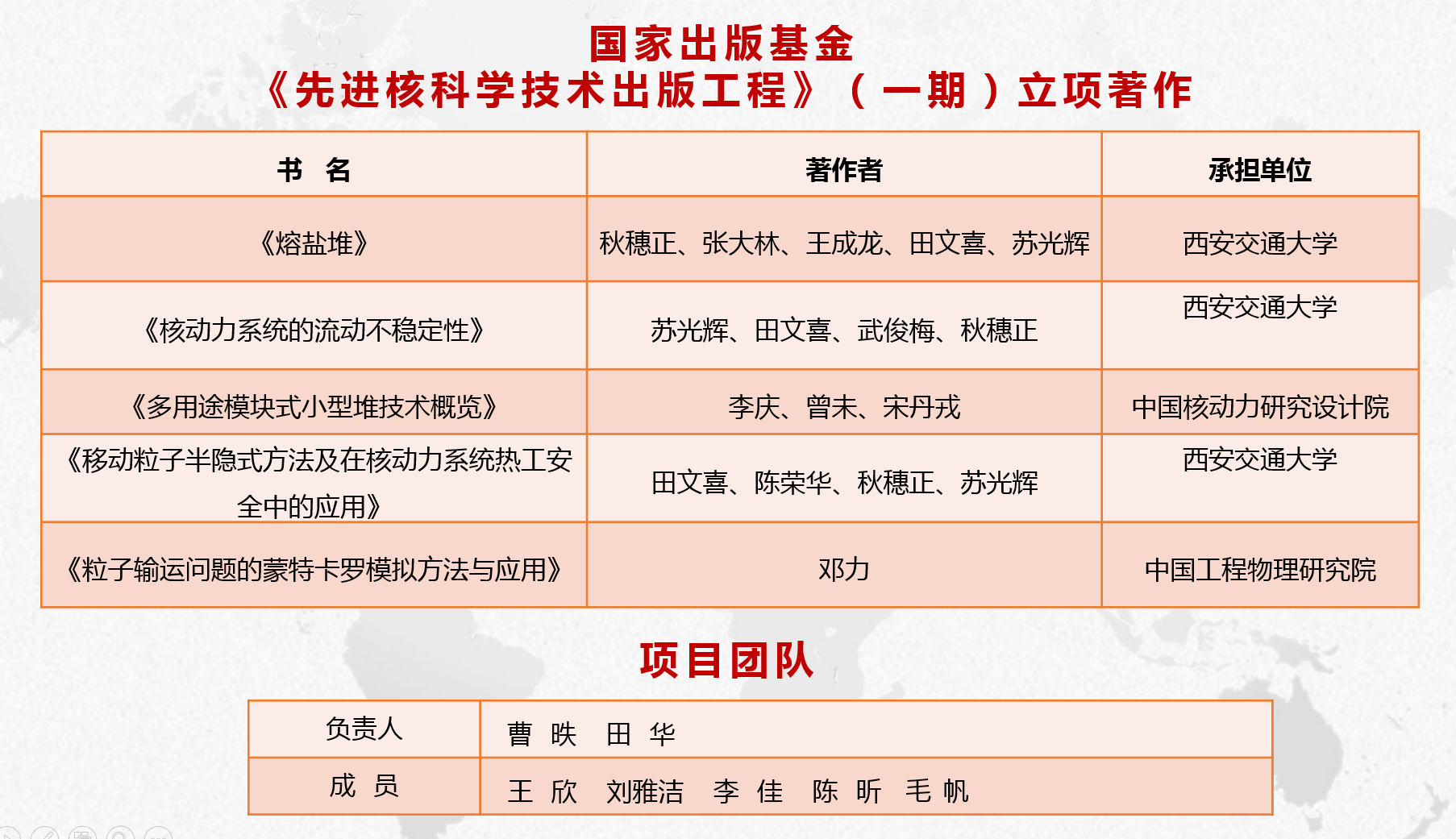 国家出版基金
《先进核科学技术出版工程》（一期）立项著作

| 书 名 | 著作者 | 承担单位 |
|---|---|---|
| 《熔盐堆》 | 秋穗正、张大林、王成龙、田文喜、苏光辉 | 西安交通大学 |
| 《核动力系统的流动不稳定性》 | 苏光辉、田文喜、武俊梅、秋穗正 | 西安交通大学 |
| 《多用途模块式小型堆技术概览》 | 李庆、曾未、宋丹戎 | 中国核动力研究设计院 |
| 《移动粒子半隐式方法及在核动力系统热工安全中的应用》 | 田文喜、陈荣华、秋穗正、苏光辉 | 西安交通大学 |
| 《粒子输运问题的蒙特卡罗模拟方法与应用》 | 邓力 | 中国工程物理研究院 |

项目团队

| 负责人 | 曹 昳 田 华 |
|---|---|
| 成 员 | 王 欣 刘雅洁 李 佳 陈 昕 毛 帆 |